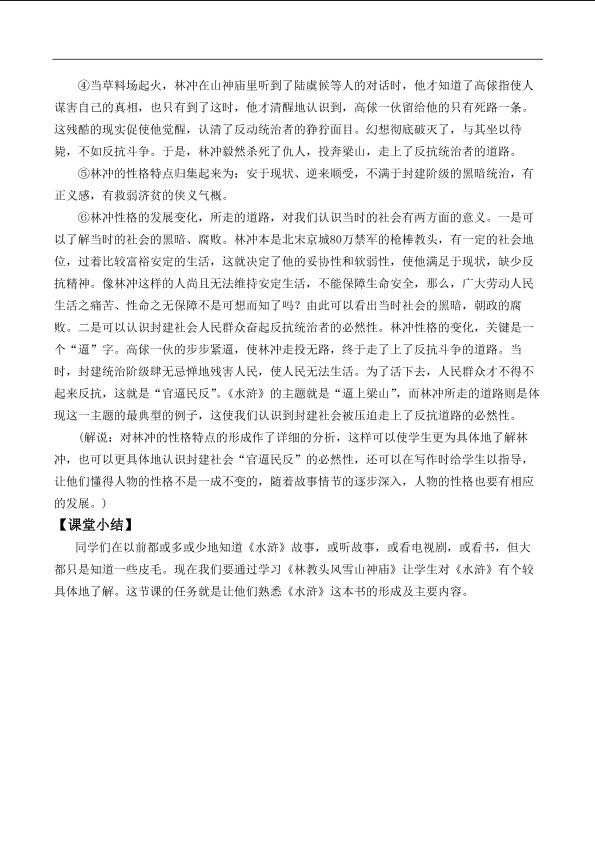 ④当草料场起火，林冲在山神庙里听到了陆虞候等人的对话时，他才知道了高俅指使人谋害自己的真相，也只有到了这时，他才清醒地认识到，高俅一伙留给他的只有死路一条。这残酷的现实促使他觉醒，认清了反动统治者的狰狞面目。幻想彻底破灭了，与其坐以待毙，不如反抗斗争。于是，林冲毅然杀死了仇人，投奔梁山，走上了反抗统治者的道路。

⑤林冲的性格特点归集起来为：安于现状、逆来顺受，不满于封建阶级的黑暗统治，有正义感，有救弱济贫的侠义气概。

⑥林冲性格的发展变化，所走的道路，对我们认识当时的社会有两方面的意义。一是可以了解当时的社会的黑暗、腐败。林冲本是北宋京城80万禁军的枪棒教头，有一定的社会地位，过着比较富裕安定的生活，这就决定了他的妥协性和软弱性，使他满足于现状，缺少反抗精神。像林冲这样的人尚且无法维持安定生活，不能保障生命安全，那么，广大劳动人民生活之痛苦、性命之无保障不是可想而知了吗？由此可以看出当时社会的黑暗，朝政的腐败。二是可以认识封建社会人民群众奋起反抗统治者的必然性。林冲性格的变化，关键是一个“逼”字。高俅一伙的步步紧逼，使林冲走投无路，终于走了上了反抗斗争的道路。当时，封建统治阶级肆无忌惮地残害人民，使人民无法生活。为了活下去，人民群众才不得不起来反抗，这就是“官逼民反”。《水浒》的主题就是“逼上梁山”，而林冲所走的道路则是体现这一主题的最典型的例子，这使我们认识到封建社会被压迫走上了反抗道路的必然性。

（解说：对林冲的性格特点的形成作了详细的分析，这样可以使学生更为具体地了解林冲，也可以更具体地认识封建社会“官逼民反”的必然性，还可以在写作时给学生以指导，让他们懂得人物的性格不是一成不变的，随着故事情节的逐步深入，人物的性格也要有相应的发展。）

【课堂小结】

同学们在以前都或多或少地知道《水浒》故事，或听故事，或看电视剧，或看书，但大都只是知道一些皮毛。现在我们要通过学习《林教头风雪山神庙》让学生对《水浒》有个较具体地了解。这节课的任务就是让他们熟悉《水浒》这本书的形成及主要内容。